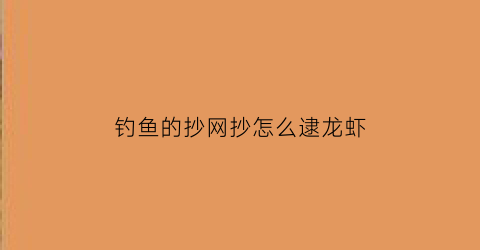 钓鱼的抄网抄怎么逮龙虾